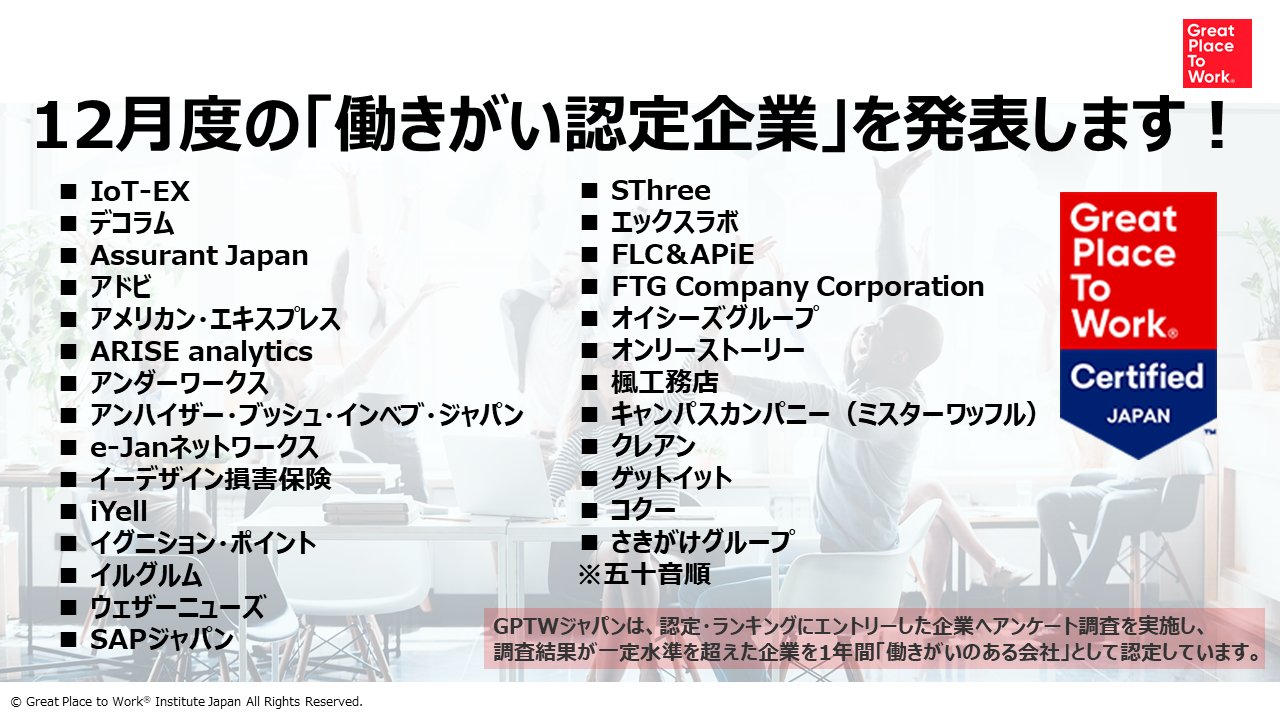 Great Place To Work®

12月度の「働きがい認定企業」を発表します！

■ IoT-EX
■ デコラム
■ Assurant Japan
■ アドビ
■ アメリカン・エキスプレス
■ ARISE analytics
■ アンダーワークス
■ アンハイザー・ブッシュ・インベブ・ジャパン
■ e-Janネットワークス
■ イーデザイン損害保険
■ iYell
■ イグニション・ポイント
■ イルグルム
■ ウェザーニューズ
■ SAPジャパン

■ SThree
■ エックスラボ
■ FLC&APiE
■ FTG Company Corporation
■ オイシーズグループ
■ オンリーストーリー
■ 楓工務店
■ キャンパスカンパニー（ミスターワッフル）
■ クレアン
■ ゲットイット
■ コクー
■ さきがけグループ
※五十音順

Great Place To Work® Certified JAPAN ™

GPTWジャパンは、認定・ランキングにエントリーした企業へアンケート調査を実施し、調査結果が一定水準を超えた企業を1年間「働きがいのある会社」として認定しています。

© Great Place to Work® Institute Japan All Rights Reserved.